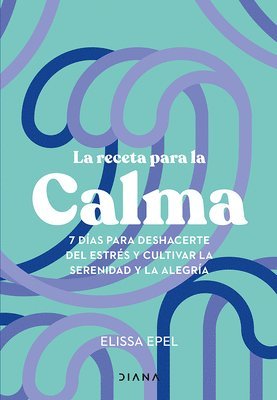 La receta para la

Calma

7 DÍAS PARA DESHACERTE DEL ESTRÉS Y CULTIVAR LA SERENIDAD Y LA ALEGRÍA

ELISSA EPEL

DIANA